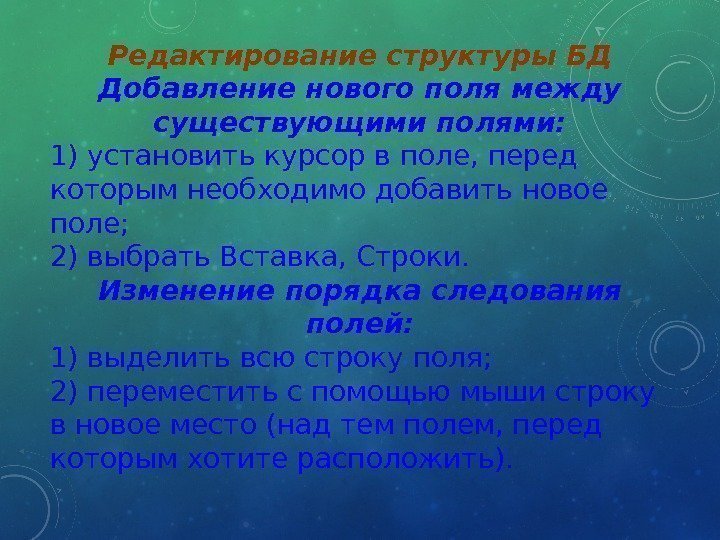 Редактирование структуры БД

Добавление нового поля между существующими полями:

1) установить курсор в поле, перед которым необходимо добавить новое поле;
2) выбрать Вставка, Строки.

Изменение порядка следования полей:

1) выделить всю строку поля;
2) переместить с помощью мыши строку в новое место (над тем полем, перед которым хотите расположить).